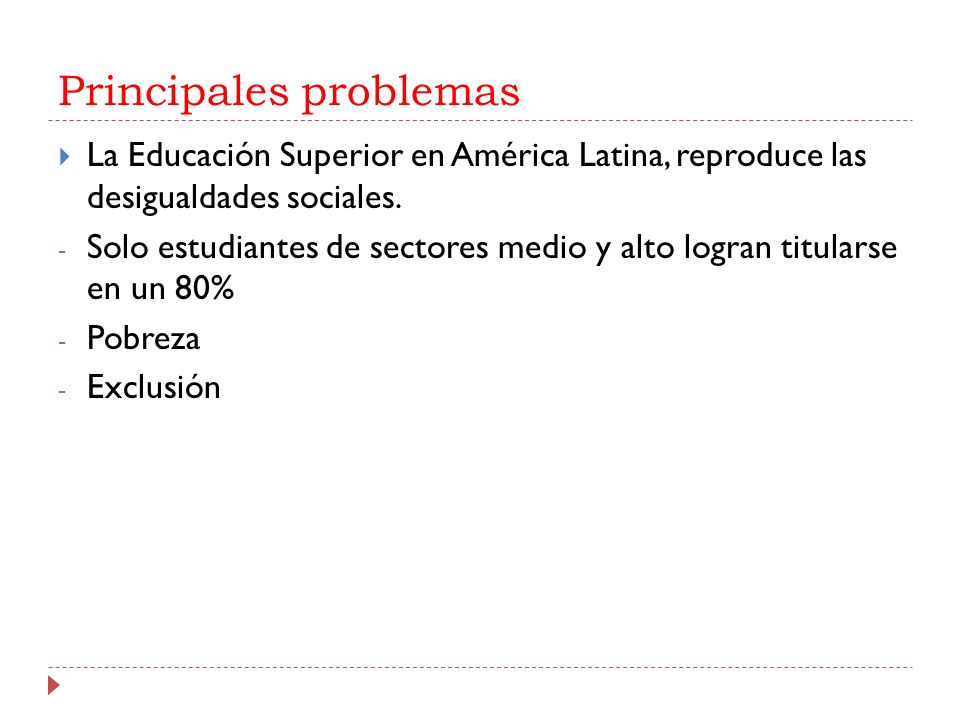 Principales problemas

La Educación Superior en América Latina, reproduce las desigualdades sociales.

- Solo estudiantes de sectores medio y alto logran titularse en un 80%
- Pobreza
- Exclusión